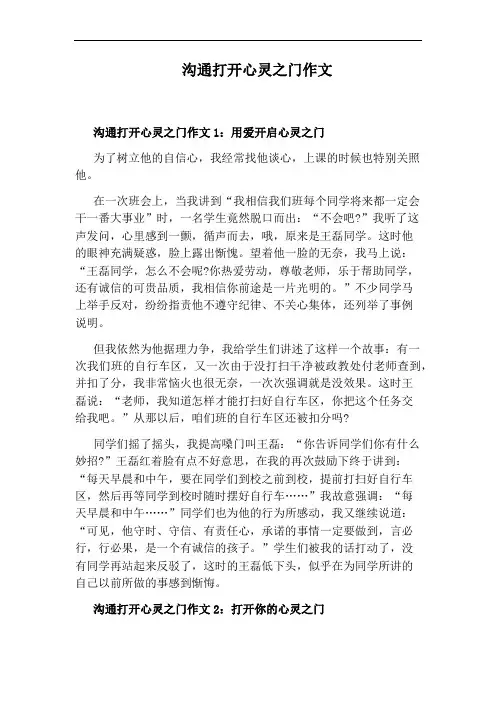 沟通打开心灵之门作文

沟通打开心灵之门作文 1：用爱开启心灵之门

为了树立他的自信心，我经常找他谈心，上课的时候也特别关照他。

在一次班会上，当我讲到“我相信我们班每个同学将来都一定会干一番大事业”时，一名学生竟然脱口而出：“不会吧?”我听了这声发问，心里感到一颤，循声而去，哦，原来是王磊同学。这时他的眼神充满疑惑，脸上露出惭愧。望着他一脸的无奈，我马上说：“王磊同学，怎么不会呢?你热爱劳动，尊敬老师，乐于帮助同学，还有诚信的可贵品质，我相信你前途是一片光明的。”不少同学马上举手反对，纷纷指责他不遵守纪律、不关心集体，还列举了事例说明。

但我依然为他据理力争，我给学生们讲述了这样一个故事：有一次我们班的自行车区，又一次由于没打扫干净被政教处付老师查到，并扣了分，我非常恼火也很无奈，一次次强调就是没效果。这时王磊说：“老师，我知道怎样才能打扫好自行车区，你把这个任务交给我吧。”从那以后，咱们班的自行车区还被扣分吗?

同学们摇了摇头，我提高嗓门叫王磊：“你告诉同学们你有什么妙招?”王磊红着脸有点不好意思，在我的再次鼓励下终于讲到：“每天早晨和中午，要在同学们到校之前到校，提前打扫好自行车区，然后再等同学到校时随时摆好自行车……”我故意强调：“每天早晨和中午……”同学们也为他的行为所感动，我又继续说道：“可见，他守时、守信、有责任心，承诺的事情一定要做到，言必行，行必果，是一个有诚信的孩子。”学生们被我的话打动了，没有同学再站起来反驳了，这时的王磊低下头，似乎在为同学所讲的自己以前所做的事感到惭悔。

沟通打开心灵之门作文 2：打开你的心灵之门